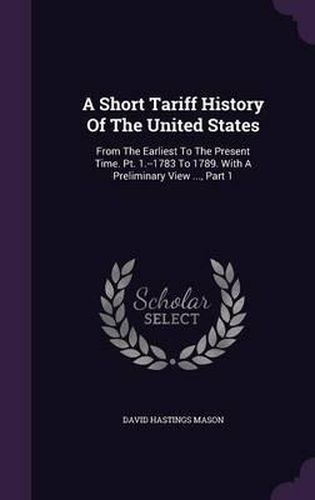 A Short Tariff History Of The United States

From The Earliest To The Present Time. Pt. 1.--1783 To 1789. With A Preliminary View ..., Part 1

Scholar SELECT

DAVID HASTINGS MASON